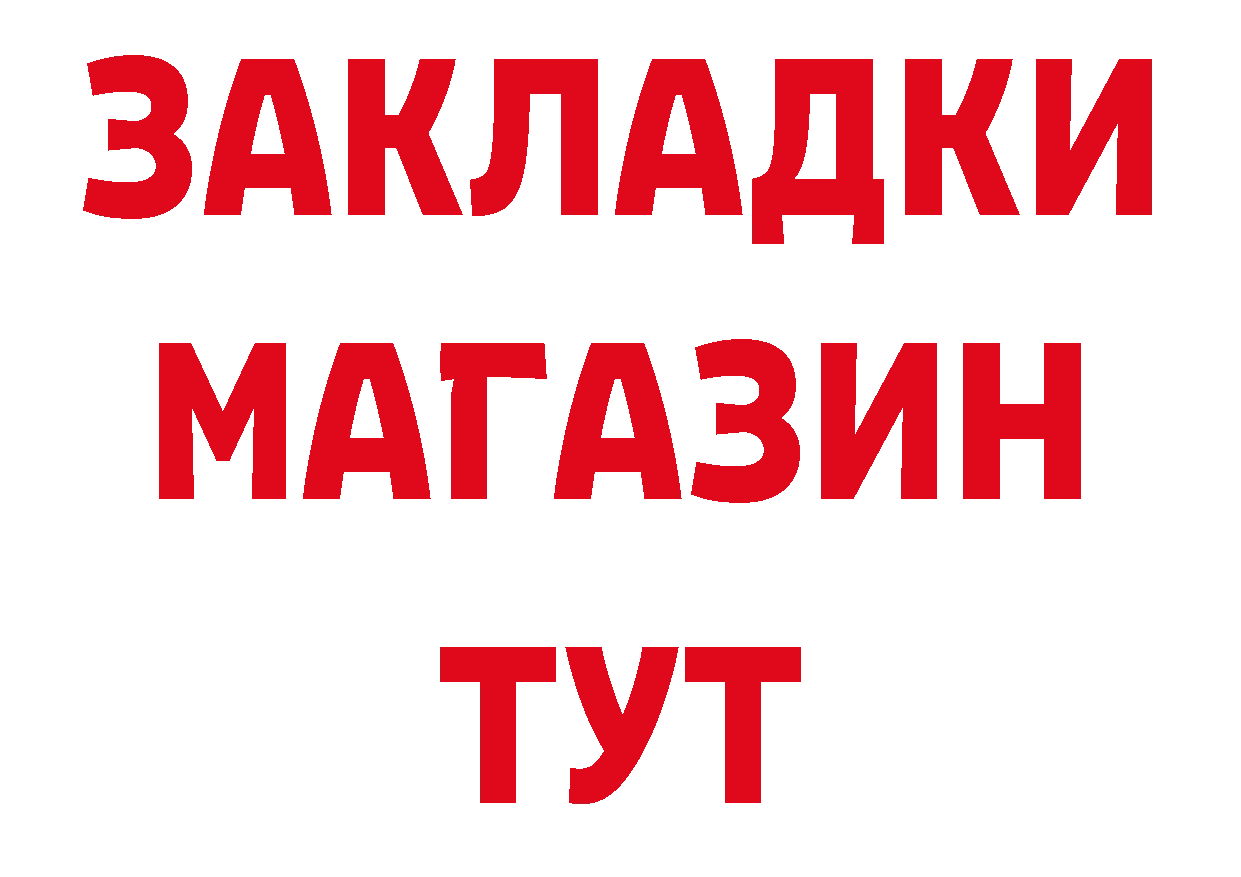 ЗАКЛАДКИ
МАГАЗИН
ТУТ